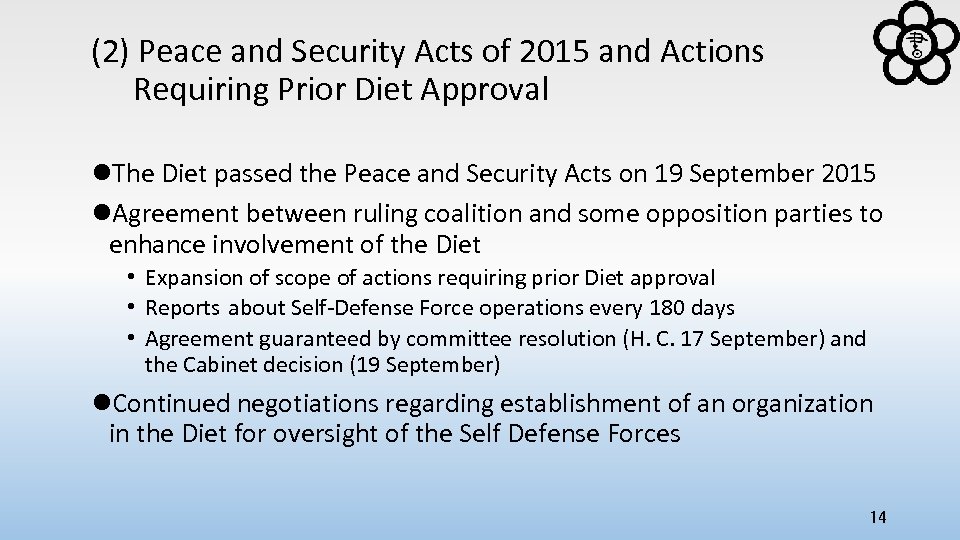 (2) Peace and Security Acts of 2015 and Actions Requiring Prior Diet Approval

●The Diet passed the Peace and Security Acts on 19 September 2015

●Agreement between ruling coalition and some opposition parties to enhance involvement of the Diet

• Expansion of scope of actions requiring prior Diet approval
• Reports about Self-Defense Force operations every 180 days
• Agreement guaranteed by committee resolution (H. C. 17 September) and the Cabinet decision (19 September)

●Continued negotiations regarding establishment of an organization in the Diet for oversight of the Self Defense Forces

14